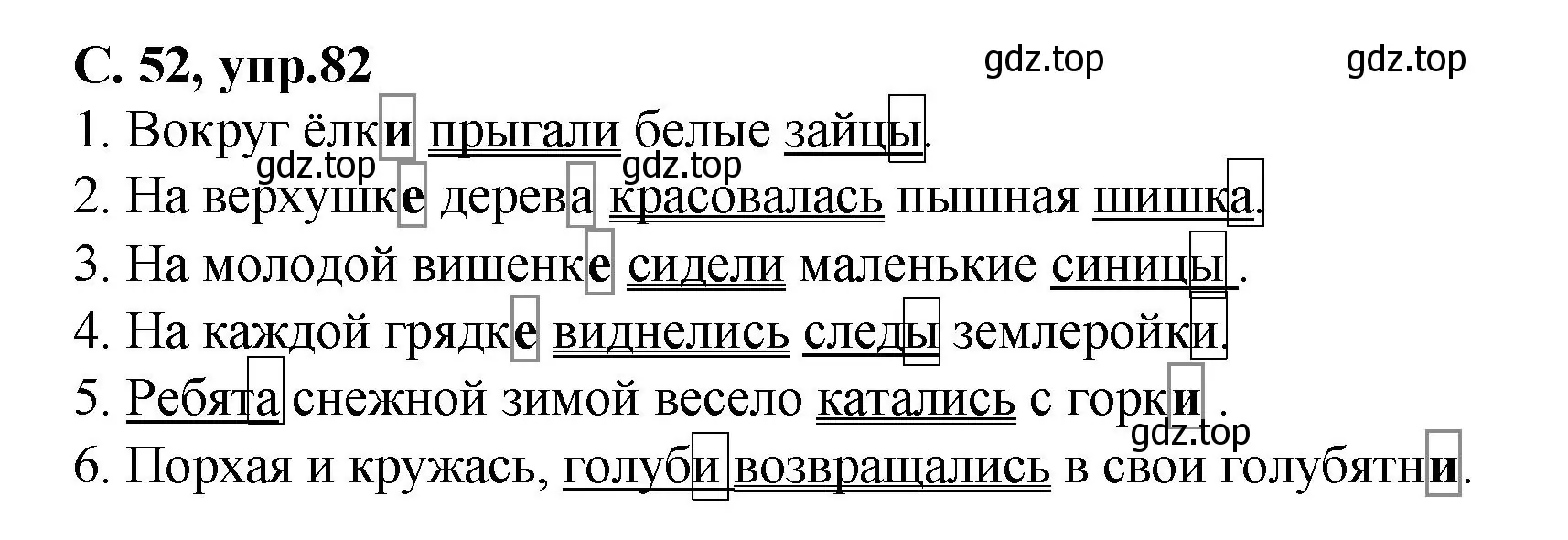 С. 52, упр.82

gdz.top gdz.top

1. Вокруг ёлки прыгали белые зайцы.

gdz.top gdz.top

2. На верхушке дерева красовалась пышная шишка.

3. На молодой вишенке сидели маленькие синицы .

4. На каждой грядке виднелись следы землеройки.

5. Ребята снежной зимой весело катались с горки .

gdz.top

6. Порхая и кружась, голуби возвращались в свои голубятни.